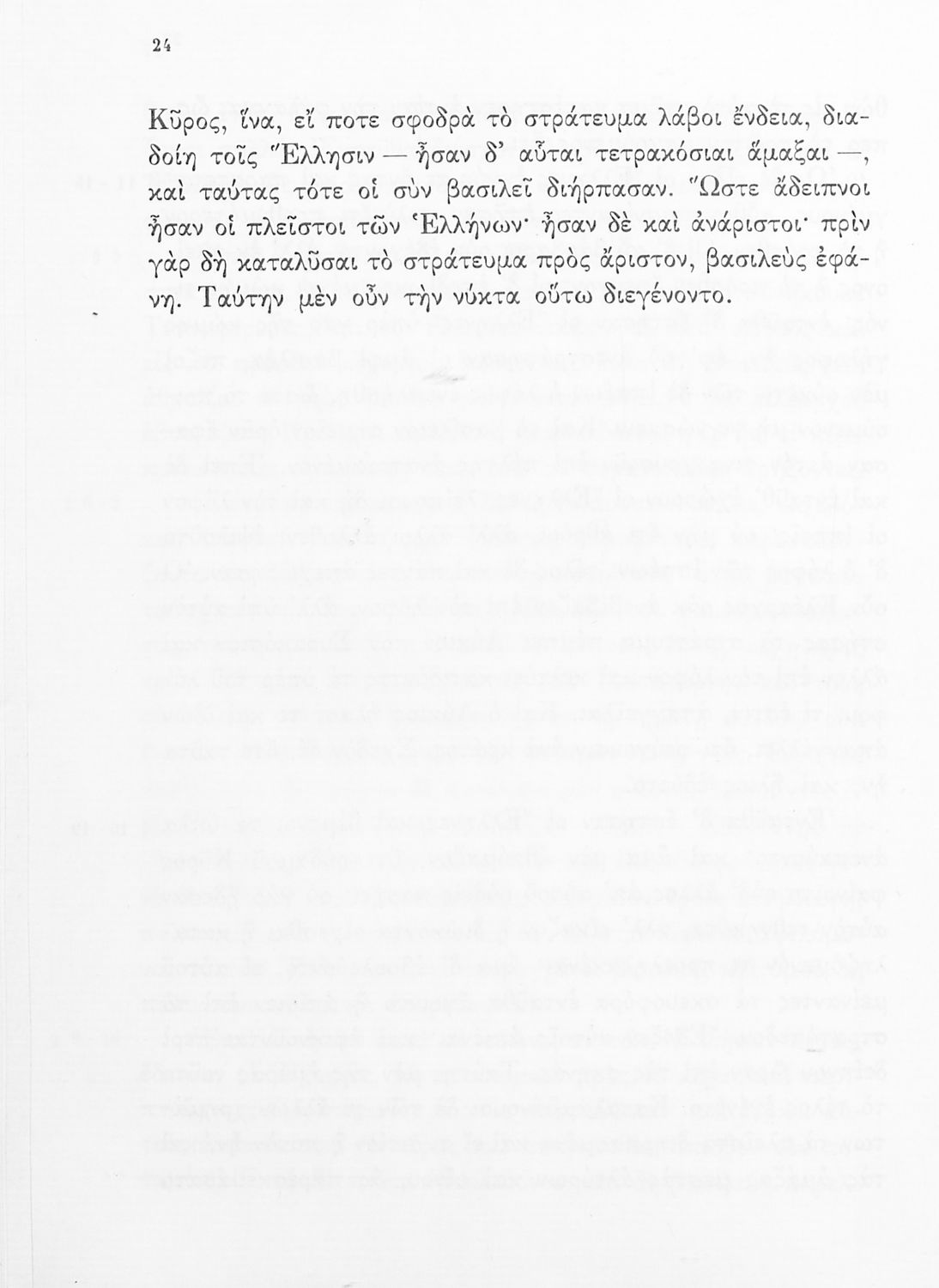 24

Κῦρος, ἵνα, εἴ ποτε σφοδρὰ τὸ στράτευμα λάβοι ἔνδεια, διαδοίη τοῖς Ἕλλησιν — ἦσαν δ' αὗται τετρακόσιαι ἅμαξαι —, καὶ ταύτας τότε οἱ σὺν βασιλεῖ διήρπασαν. Ὥστε ἄδειπνοι ἦσαν οἱ πλεῖστοι τῶν Ἑλλήνων· ἦσαν δὲ καὶ ἀνάριστοι· πρὶν γὰρ δὴ καταλῦσαι τὸ στράτευμα πρὸς ἄριστον, βασιλεὺς ἐφάνη. Ταύτην μὲν οὖν τὴν νύκτα οὕτω διεγένοντο.